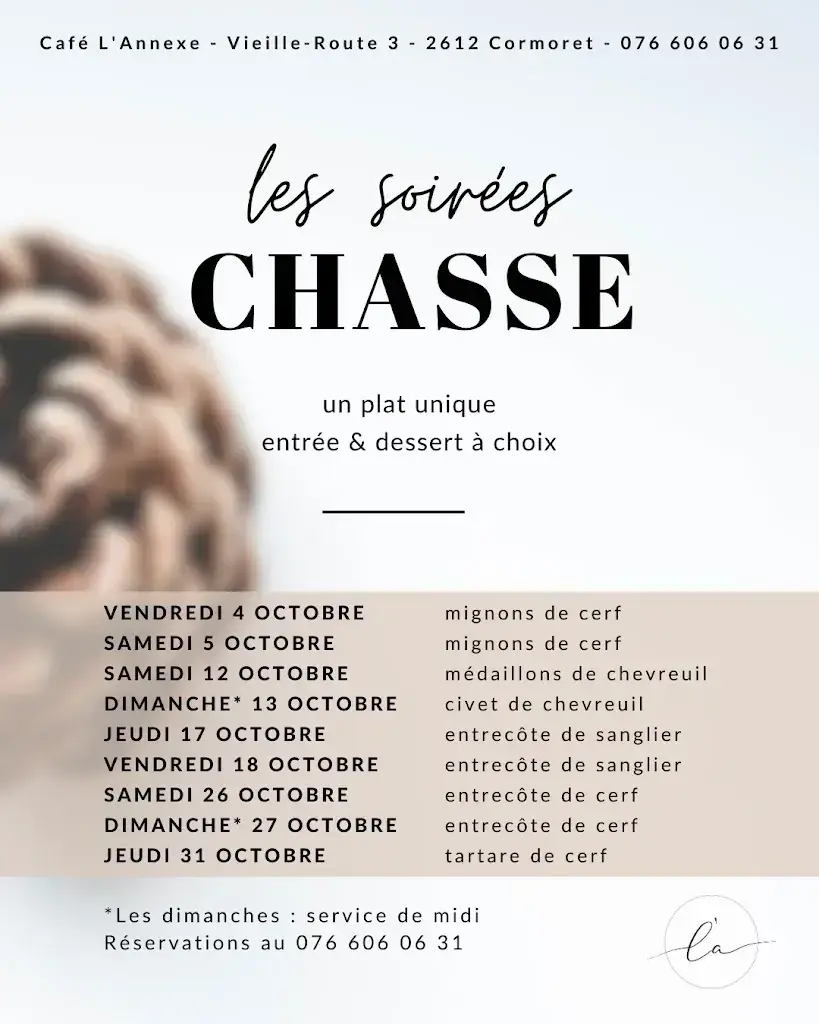 Café L'Annexe - Vieille-Route 3 - 2612 Cormoret - 076 606 06 31

les soirées
CHASSE

un plat unique
entrée & dessert à choix

VENDREDI 4 OCTOBRE mignons de cerf
SAMEDI 5 OCTOBRE mignons de cerf
SAMEDI 12 OCTOBRE médaillons de chevreuil
DIMANCHE* 13 OCTOBRE civet de chevreuil
JEUDI 17 OCTOBRE entrecôte de sanglier
VENDREDI 18 OCTOBRE entrecôte de sanglier
SAMEDI 26 OCTOBRE entrecôte de cerf
DIMANCHE* 27 OCTOBRE entrecôte de cerf
JEUDI 31 OCTOBRE tartare de cerf

*Les dimanches : service de midi
Réservations au 076 606 06 31

l'a